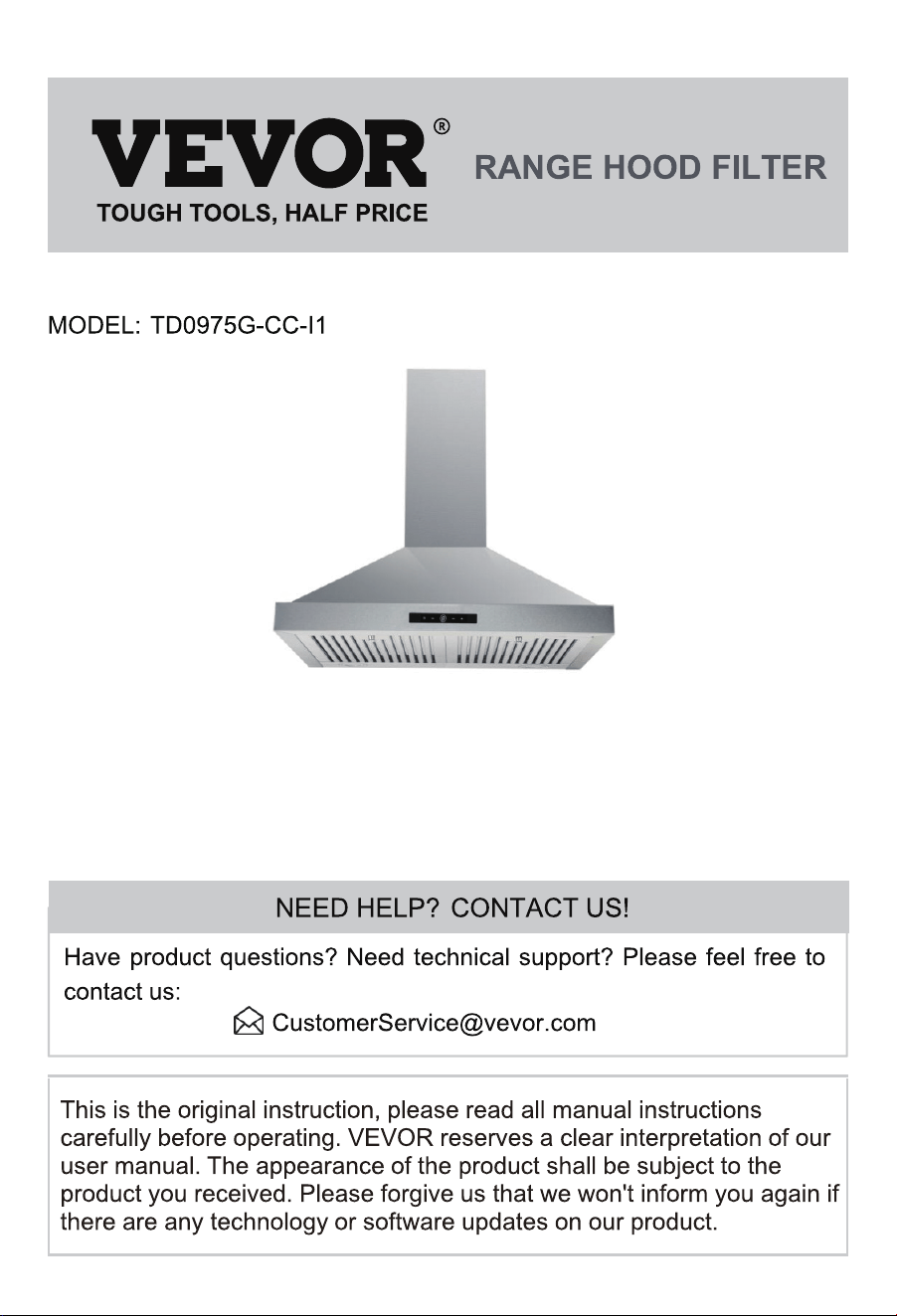 VEVOR®
TOUGH TOOLS, HALF PRICE

RANGE HOOD FILTER

MODEL: TD0975G-CC-I1

NEED HELP? CONTACT US!

Have product questions? Need technical support? Please feel free to contact us:

CustomerService@vevor.com

This is the original instruction, please read all manual instructions carefully before operating. VEVOR reserves a clear interpretation of our user manual. The appearance of the product shall be subject to the product you received. Please forgive us that we won't inform you again if there are any technology or software updates on our product.